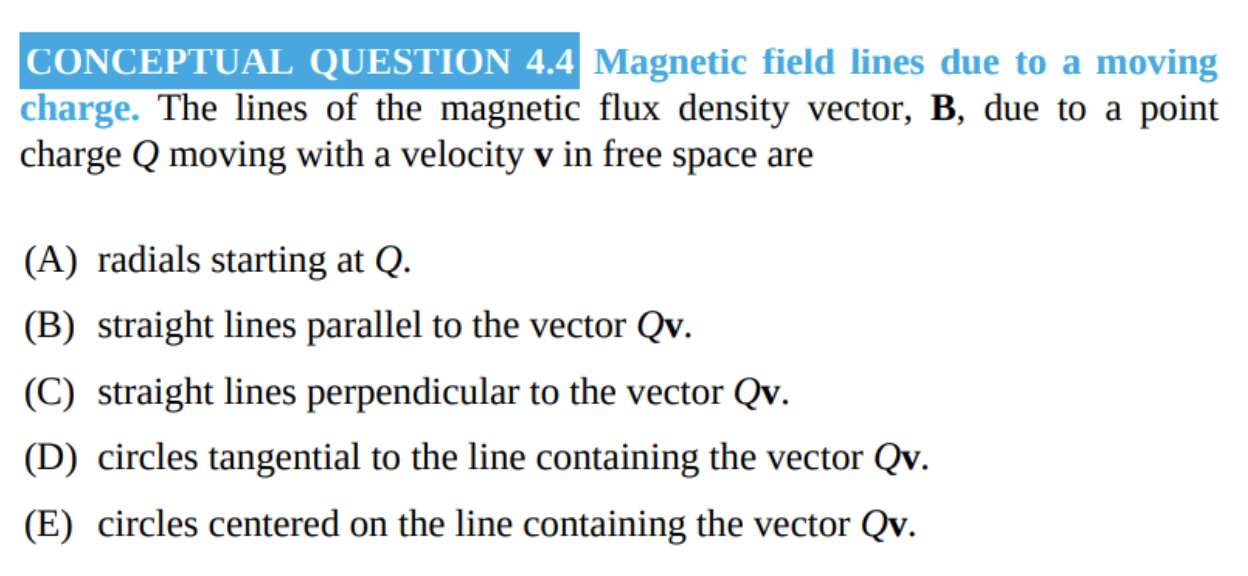 CONCEPTUAL QUESTION 4.4 Magnetic field lines due to a moving charge. The lines of the magnetic flux density vector, B, due to a point charge Q moving with a velocity v in free space are

(A) radials starting at Q.

(B) straight lines parallel to the vector Qv.

(C) straight lines perpendicular to the vector Qv.

(D) circles tangential to the line containing the vector Qv.

(E) circles centered on the line containing the vector Qv.